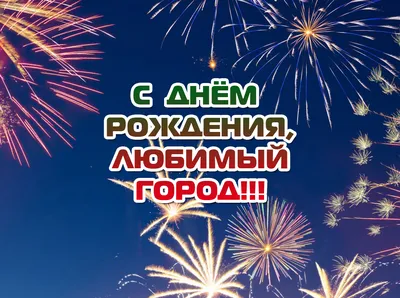 С ДНЁМ РОЖДЕНИЯ, ЛЮБИМЫЙ ГОРОД!!!